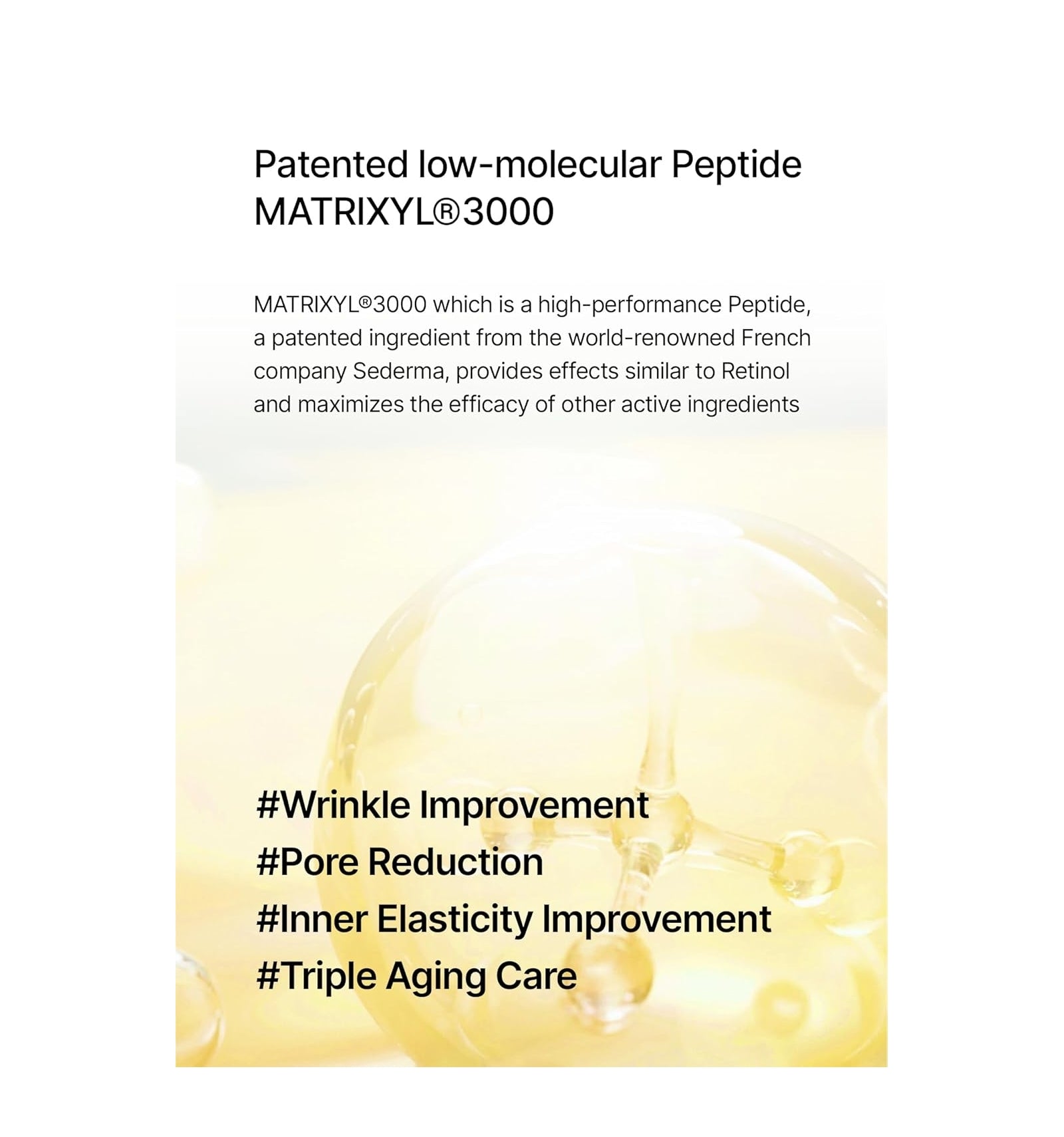 Patented low-molecular Peptide
MATRIXYL®3000

MATRIXYL®3000 which is a high-performance Peptide, a patented ingredient from the world-renowned French company Sederma, provides effects similar to Retinol and maximizes the efficacy of other active ingredients

#Wrinkle Improvement
#Pore Reduction
#Inner Elasticity Improvement
#Triple Aging Care